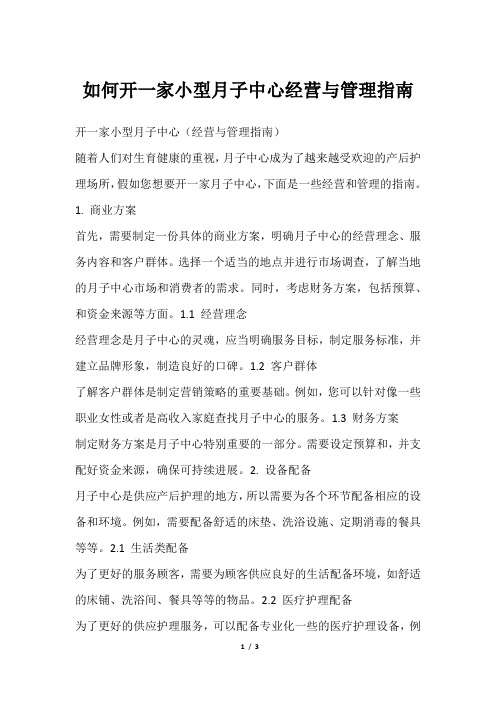 如何开一家小型月子中心经营与管理指南

开一家小型月子中心（经营与管理指南）

随着人们对生育健康的重视，月子中心成为了越来越受欢迎的产后护理场所，假如您想要开一家月子中心，下面是一些经营和管理的指南。

1. 商业方案

首先，需要制定一份具体的商业方案，明确月子中心的经营理念、服务内容和客户群体。选择一个适当的地点并进行市场调查，了解当地的月子中心市场和消费者的需求。同时，考虑财务方案，包括预算、和资金来源等方面。1.1 经营理念

经营理念是月子中心的灵魂，应当明确服务目标，制定服务标准，并建立品牌形象，制造良好的口碑。1.2 客户群体

了解客户群体是制定营销策略的重要基础。例如，您可以针对像一些职业女性或者是高收入家庭查找月子中心的服务。1.3 财务方案

制定财务方案是月子中心特别重要的一部分。需要设定预算和，并支配好资金来源，确保可持续进展。2. 设备配备

月子中心是供应产后护理的地方，所以需要为各个环节配备相应的设备和环境。例如，需要配备舒适的床垫、洗浴设施、定期消毒的餐具等等。2.1 生活类配备

为了更好的服务顾客，需要为顾客供应良好的生活配备环境，如舒适的床铺、洗浴间、餐具等等的物品。2.2 医疗护理配备

为了更好的供应护理服务，可以配备专业化一些的医疗护理设备，例

1 / 3